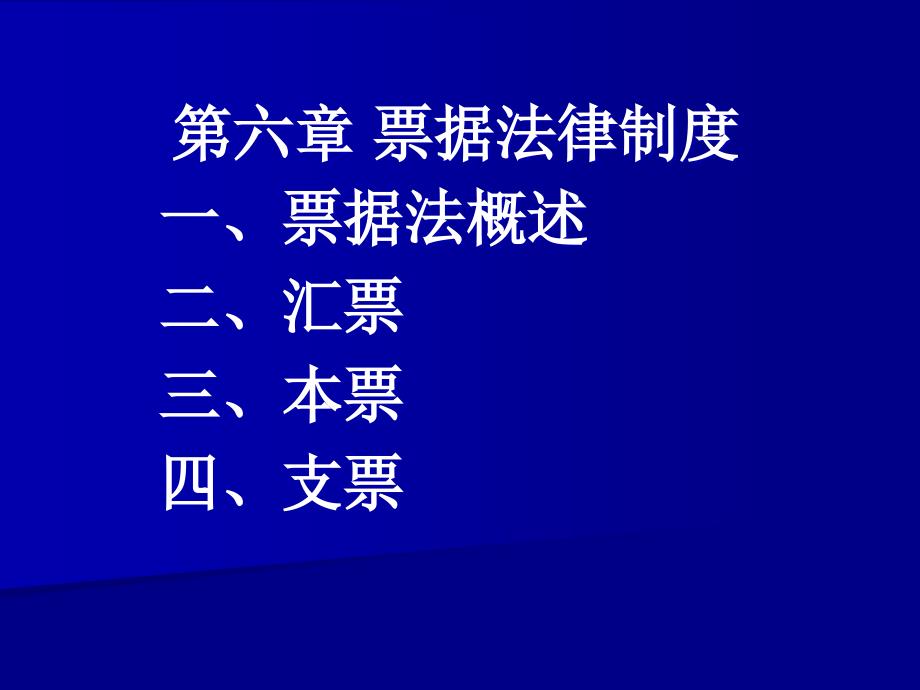 第六章 票据法律制度

一、票据法概述

二、汇票

三、本票

四、支票